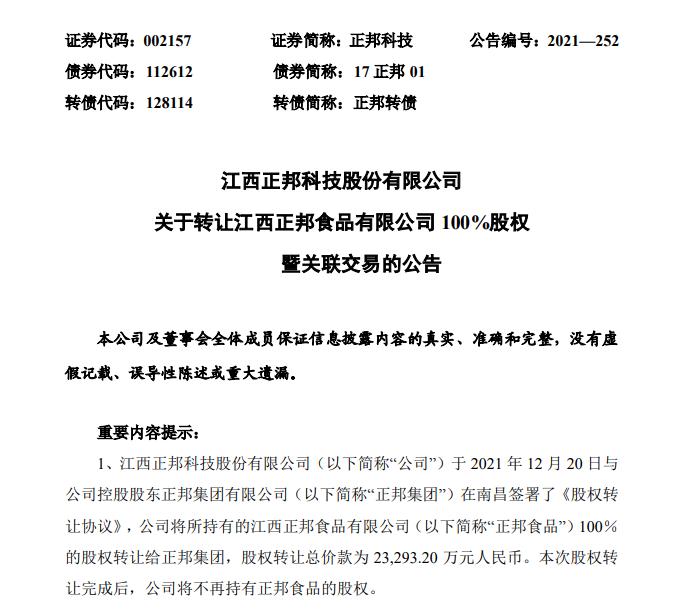 证券代码：002157　　证券简称：正邦科技　　公告编号：2021—252
债券代码：112612　　债券简称：17 正邦 01
转债代码：128114　　转债简称：正邦转债

江西正邦科技股份有限公司
关于转让江西正邦食品有限公司 100%股权
暨关联交易的公告

本公司及董事会全体成员保证信息披露内容的真实、准确和完整，没有虚假记载、误导性陈述或重大遗漏。

重要内容提示：

1、江西正邦科技股份有限公司（以下简称“公司”）于 2021 年 12 月 20 日与公司控股股东正邦集团有限公司（以下简称“正邦集团”）在南昌签署了《股权转让协议》，公司将所持有的江西正邦食品有限公司（以下简称“正邦食品”）100%的股权转让给正邦集团，股权转让总价款为 23,293.20 万元人民币。本次股权转让完成后，公司将不再持有正邦食品的股权。